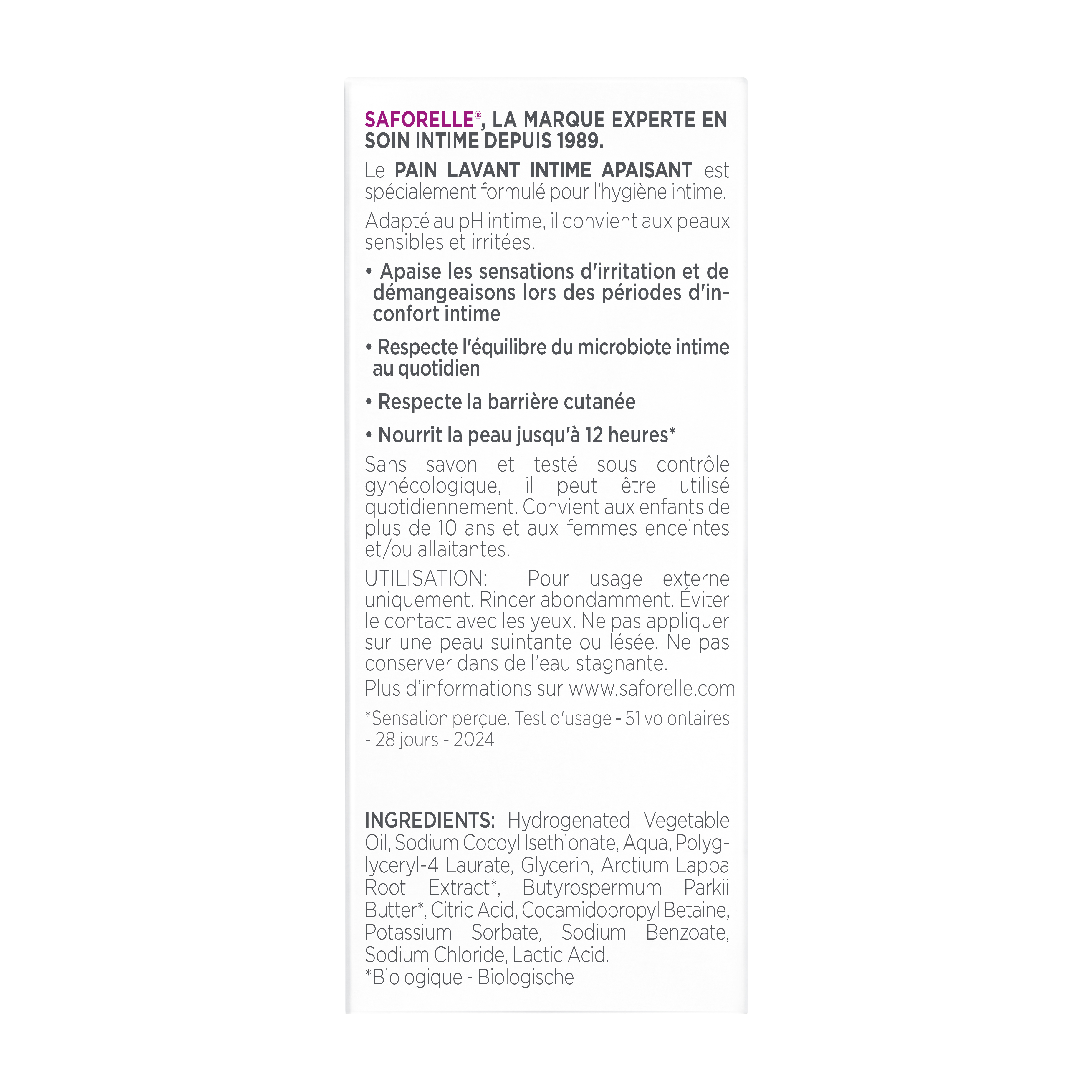 SAFORELLE®, LA MARQUE EXPERTE EN SOIN INTIME DEPUIS 1989.

Le PAIN LAVANT INTIME APAISANT est spécialement formulé pour l'hygiène intime.

Adapté au pH intime, il convient aux peaux sensibles et irritées.

• Apaise les sensations d'irritation et de démangeaisons lors des périodes d'inconfort intime

• Respecte l'équilibre du microbiote intime au quotidien

• Respecte la barrière cutanée

• Nourrit la peau jusqu'à 12 heures*

Sans savon et testé sous contrôle gynécologique, il peut être utilisé quotidiennement. Convient aux enfants de plus de 10 ans et aux femmes enceintes et/ou allaitantes.

UTILISATION: Pour usage externe uniquement. Rincer abondamment. Éviter le contact avec les yeux. Ne pas appliquer sur une peau suintante ou lésée. Ne pas conserver dans de l'eau stagnante.
Plus d'informations sur www.saforelle.com

*Sensation perçue. Test d'usage - 51 volontaires - 28 jours - 2024

INGREDIENTS: Hydrogenated Vegetable Oil, Sodium Cocoyl Isethionate, Aqua, Polyglyceryl-4 Laurate, Glycerin, Arctium Lappa Root Extract*, Butyrospermum Parkii Butter*, Citric Acid, Cocamidopropyl Betaine, Potassium Sorbate, Sodium Benzoate, Sodium Chloride, Lactic Acid.
*Biologique - Biologische